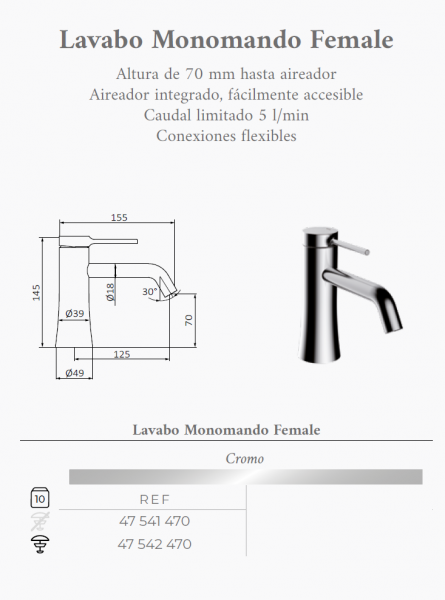 Lavabo Monomando Female

Altura de 70 mm hasta aireador
Aireador integrado, fácilmente accesible
Caudal limitado 5 l/min
Conexiones flexibles

155
145
Ø18
30°
Ø39
70
125
Ø49

Lavabo Monomando Female

Cromo

10
REF
47 541 470
47 542 470